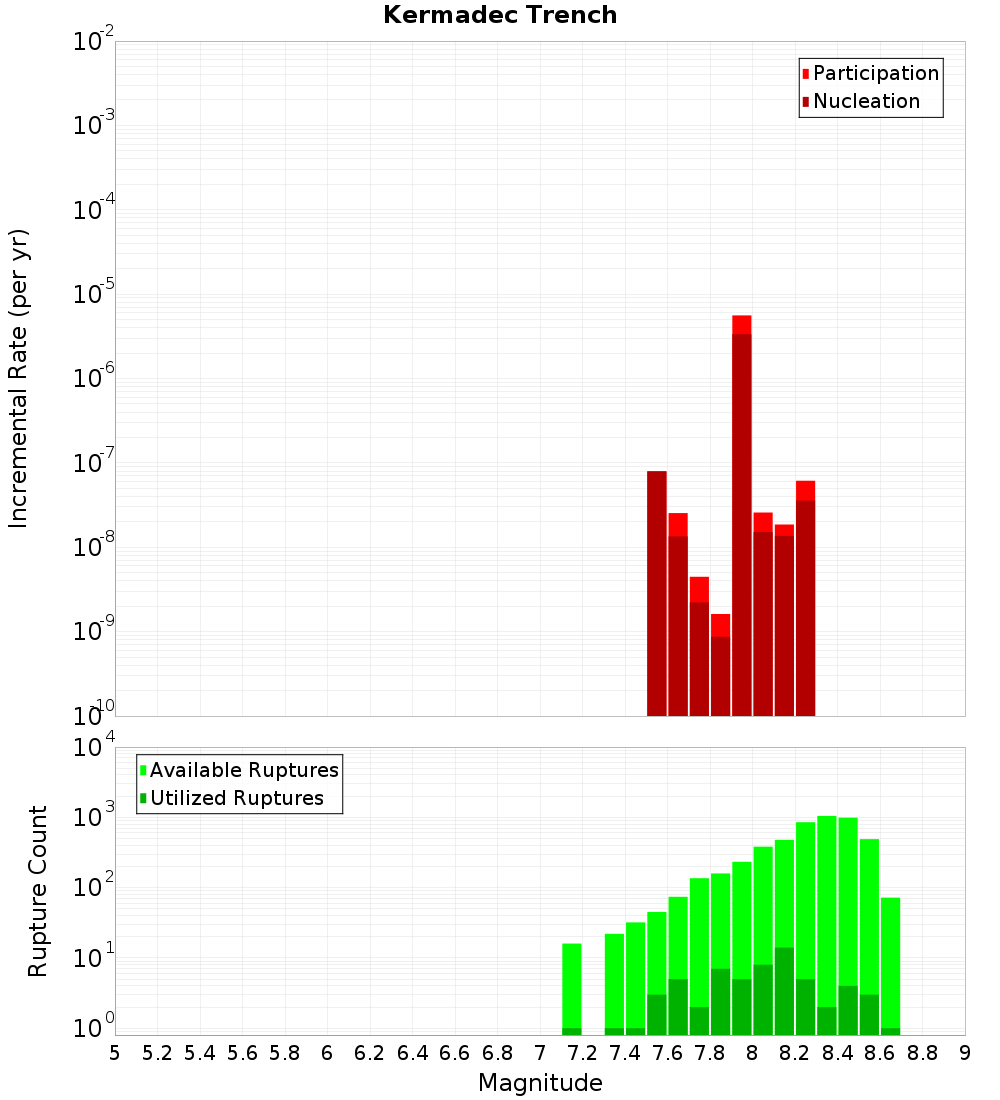 Kermadec Trench

Participation
Nucleation

Incremental Rate (per yr)

$10^{-2}$
$10^{-3}$
$10^{-4}$
$10^{-5}$
$10^{-6}$
$10^{-7}$
$10^{-8}$
$10^{-9}$
$10^{-10}$

Available Ruptures
Utilized Ruptures

Rupture Count

$10^{4}$
$10^{3}$
$10^{2}$
$10^{1}$
$10^{0}$

5 5.2 5.4 5.6 5.8 6 6.2 6.4 6.6 6.8 7 7.2 7.4 7.6 7.8 8 8.2 8.4 8.6 8.8 9

Magnitude